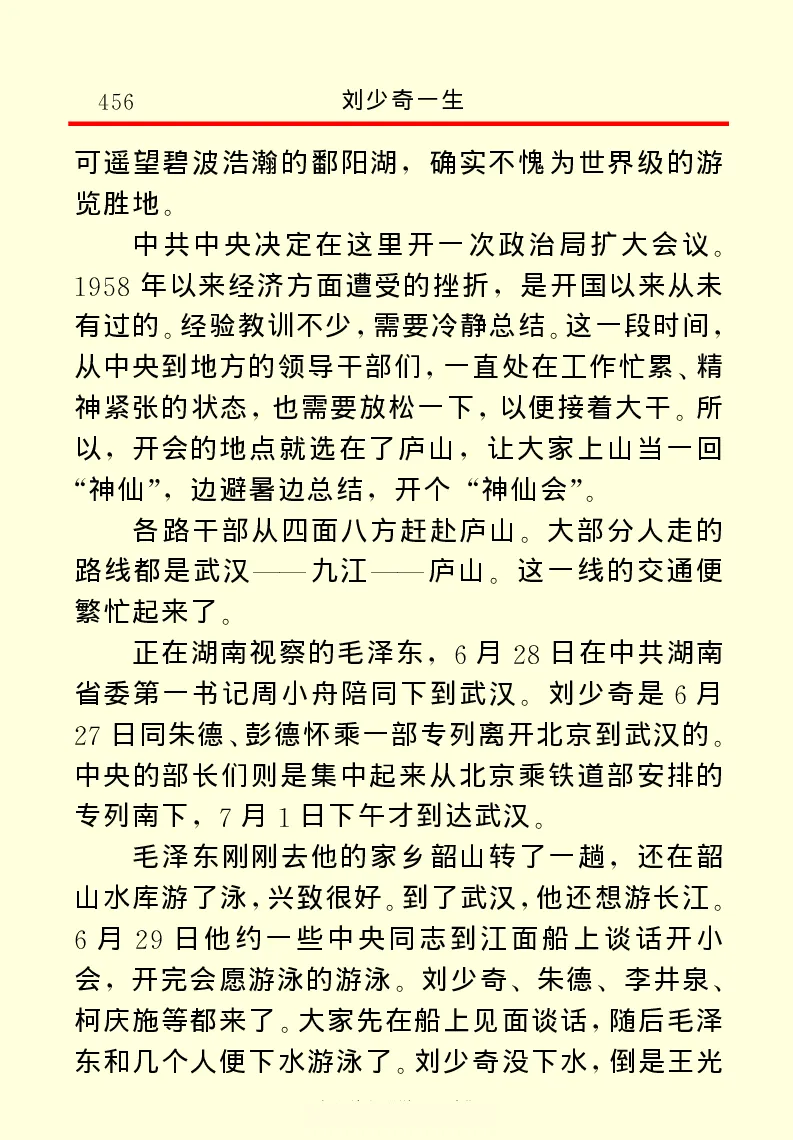 456 刘少奇一生

可遥望碧波浩瀚的鄱阳湖，确实不愧为世界级的游览胜地。

中共中央决定在这里开一次政治局扩大会议。1958年以来经济方面遭受的挫折，是开国以来从未有过的。经验教训不少，需要冷静总结。这一段时间，从中央到地方的领导干部们，一直处在工作忙累、精神紧张的状态，也需要放松一下，以便接着大干。所以，开会的地点就选在了庐山，让大家上山当一回“神仙”，边避暑边总结，开个“神仙会”。

各路干部从四面八方赶赴庐山。大部分人走的路线都是武汉——九江——庐山。这一线的交通便繁忙起来了。

正在湖南视察的毛泽东，6月28日在中共湖南省委第一书记周小舟陪同下到武汉。刘少奇是6月27日同朱德、彭德怀乘一部专列离开北京到武汉的。中央的部长们则是集中起来从北京乘铁道部安排的专列南下，7月1日下午才到达武汉。

毛泽东刚刚去他的家乡韶山转了一趟，还在韶山水库游了泳，兴致很好。到了武汉，他还想游长江。6月29日他约一些中央同志到江面船上谈话开小会，开完会愿游泳的游泳。刘少奇、朱德、李井泉、柯庆施等都来了。大家先在船上见面谈话，随后毛泽东和几个人便下水游泳了。刘少奇没下水，倒是王光